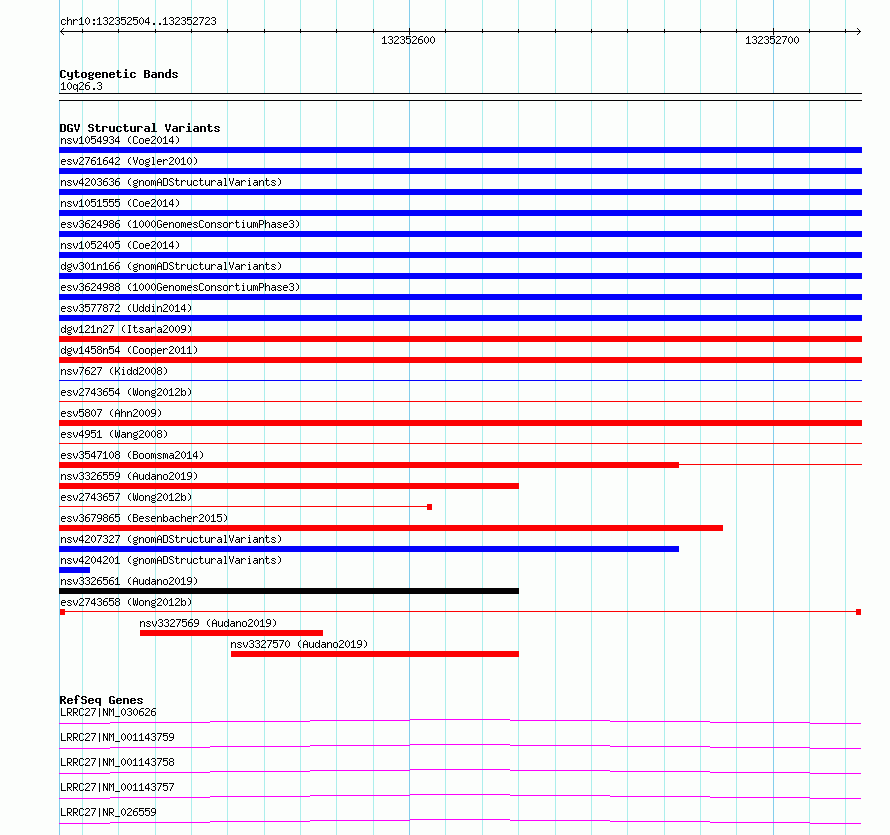 chr10:132352504..132352723

132352600

132352700

Cytogenetic Bands
10q26.3

DGV Structural Variants
nsv1054934 (Coe2014)
esv2761642 (Vogler2010)
nsv4203636 (gnomADStructuralVariants)
nsv1051555 (Coe2014)
esv3624986 (1000GenomesConsortiumPhase3)
nsv1052405 (Coe2014)
dgv301n166 (gnomADStructuralVariants)
esv3624988 (1000GenomesConsortiumPhase3)
esv3577872 (Uddin2014)
dgv121n27 (Itsara2009)
dgv1458n54 (Cooper2011)
nsv7627 (Kidd2008)
esv2743654 (Wong2012b)
esv5807 (Ahn2009)
esv4951 (Wang2008)
esv3547108 (Boomsma2014)
nsv3326559 (Audano2019)
esv2743657 (Wong2012b)
esv3679865 (Besenbacher2015)
nsv4207327 (gnomADStructuralVariants)
nsv4204201 (gnomADStructuralVariants)
nsv3326561 (Audano2019)
esv2743658 (Wong2012b)
nsv3327569 (Audano2019)
nsv3327570 (Audano2019)

RefSeq Genes
LRRC27|NM_030626
LRRC27|NM_001143759
LRRC27|NM_001143758
LRRC27|NM_001143757
LRRC27|NR_026559